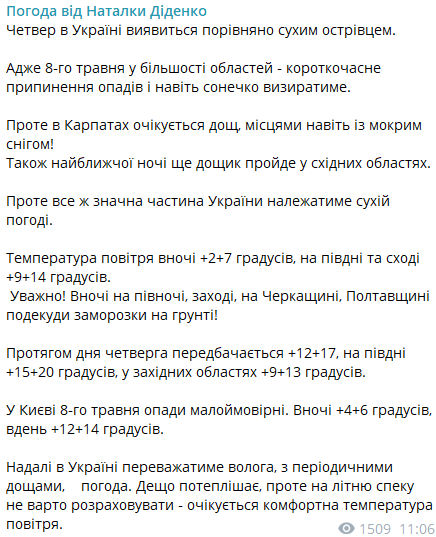 Погода від Наталки Діденко
Четвер в Україні виявиться порівняно сухим острівцем.

Адже 8-го травня у більшості областей - короткочасне припинення опадів і навіть сонечко визиратиме.

Проте в Карпатах очікується дощ, місцями навіть із мокрим снігом!
Також найближчої ночі ще дощик пройде у східних областях.

Проте все ж значна частина України належатиме сухій погоді.

Температура повітря вночі +2+7 градусів, на півдні та сході +9+14 градусів.
Уважно! Вночі на півночі, заході, на Черкащині, Полтавщині подекуди заморозки на грунті!

Протягом дня четверга передбачається +12+17, на півдні +15+20 градусів, у західних областях +9+13 градусів.

У Києві 8-го травня опади малоймовірні. Вночі +4+6 градусів, вдень +12+14 градусів.

Надалі в Україні переважатиме волога, з періодичними дощами, погода. Дещо потеплішає, проте на літню спеку не варто розраховувати - очікується комфортна температура повітря.

1509 11:06